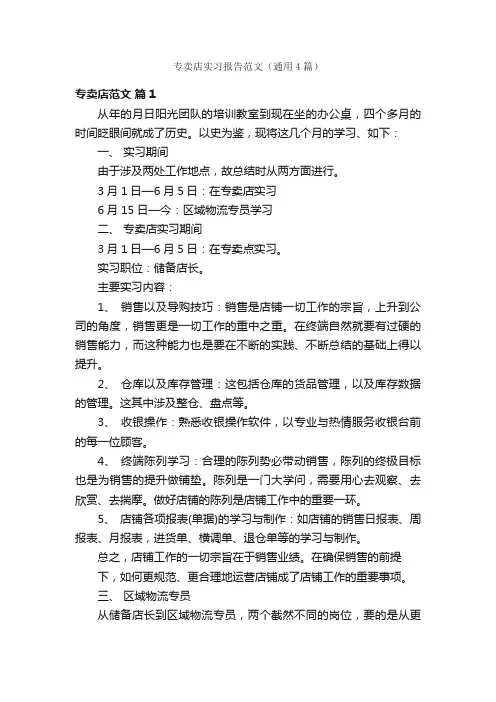 专卖店实习报告范文（通用4篇）

专卖店范文 篇1

从年的月日阳光团队的培训教室到现在坐的办公桌，四个多月的时间眨眼间就成了历史。以史为鉴，现将这几个月的学习、如下：

一、 实习期间

由于涉及两处工作地点，故总结时从两方面进行。

3月1日—6月5日：在专卖店实习

6月15日—今：区域物流专员学习

二、 专卖店实习期间

3月1日—6月5日：在专卖点实习。

实习职位：储备店长。

主要实习内容：

1、 销售以及导购技巧：销售是店铺一切工作的宗旨，上升到公司的角度，销售更是一切工作的重中之重。在终端自然就要有过硬的销售能力，而这种能力也是要在不断的实践、不断总结的基础上得以提升。

2、 仓库以及库存管理：这包括仓库的货品管理，以及库存数据的管理。这其中涉及整仓、盘点等。

3、 收银操作：熟悉收银操作软件，以专业与热情服务收银台前的每一位顾客。

4、 终端陈列学习：合理的陈列势必带动销售，陈列的终极目标也是为销售的提升做铺垫。陈列是一门大学问，需要用心去观察、去欣赏、去揣摩。做好店铺的陈列是店铺工作中的重要一环。

5、 店铺各项报表(单据)的学习与制作：如店铺的销售日报表、周报表、月报表，进货单、横调单、退仓单等的学习与制作。

总之，店铺工作的一切宗旨在于销售业绩。在确保销售的前提下，如何更规范、更合理地运营店铺成了店铺工作的重要事项。

三、 区域物流专员

从储备店长到区域物流专员，两个截然不同的岗位，要的是从更